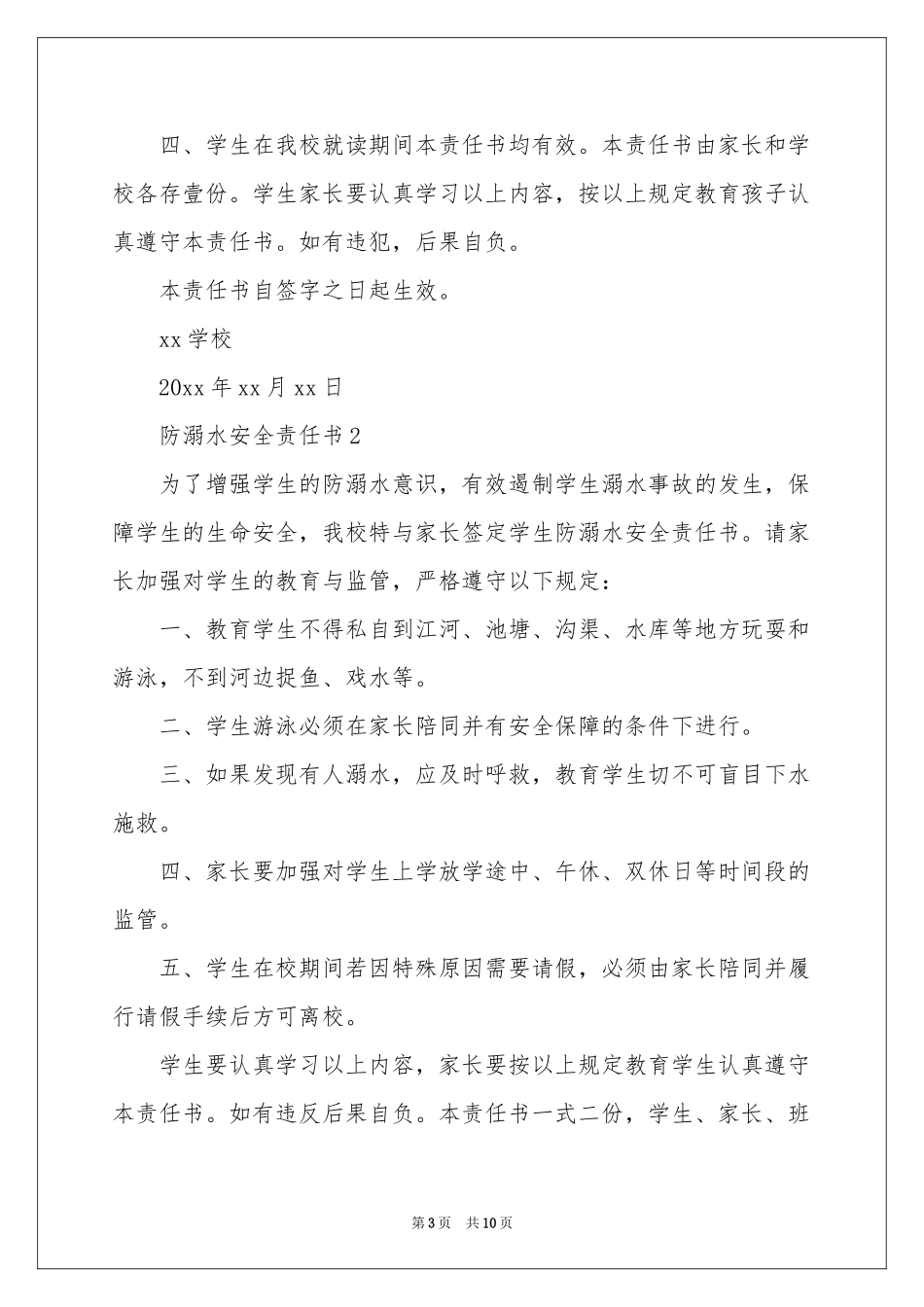 四、学生在我校就读期间本责任书均有效。本责任书由家长和学校各存壹份。学生家长要认真学习以上内容，按以上规定教育孩子认真遵守本责任书。如有违犯，后果自负。

本责任书自签字之日起生效。

xx 学校

20xx 年 xx 月 xx 日

防溺水安全责任书 2

为了增强学生的防溺水意识，有效遏制学生溺水事故的发生，保障学生的生命安全，我校特与家长签定学生防溺水安全责任书。请家长加强对学生的教育与监管，严格遵守以下规定：

一、教育学生不得私自到江河、池塘、沟渠、水库等地方玩耍和游泳，不到河边捉鱼、戏水等。

二、学生游泳必须在家长陪同并有安全保障的条件下进行。

三、如果发现有人溺水，应及时呼救，教育学生切不可盲目下水施救。

四、家长要加强对学生上学放学途中、午休、双休日等时间段的监管。

五、学生在校期间若因特殊原因需要请假，必须由家长陪同并履行请假手续后方可离校。

学生要认真学习以上内容，家长要按以上规定教育学生认真遵守本责任书。如有违反后果自负。本责任书一式二份，学生、家长、班

第 3 页　共 10 页